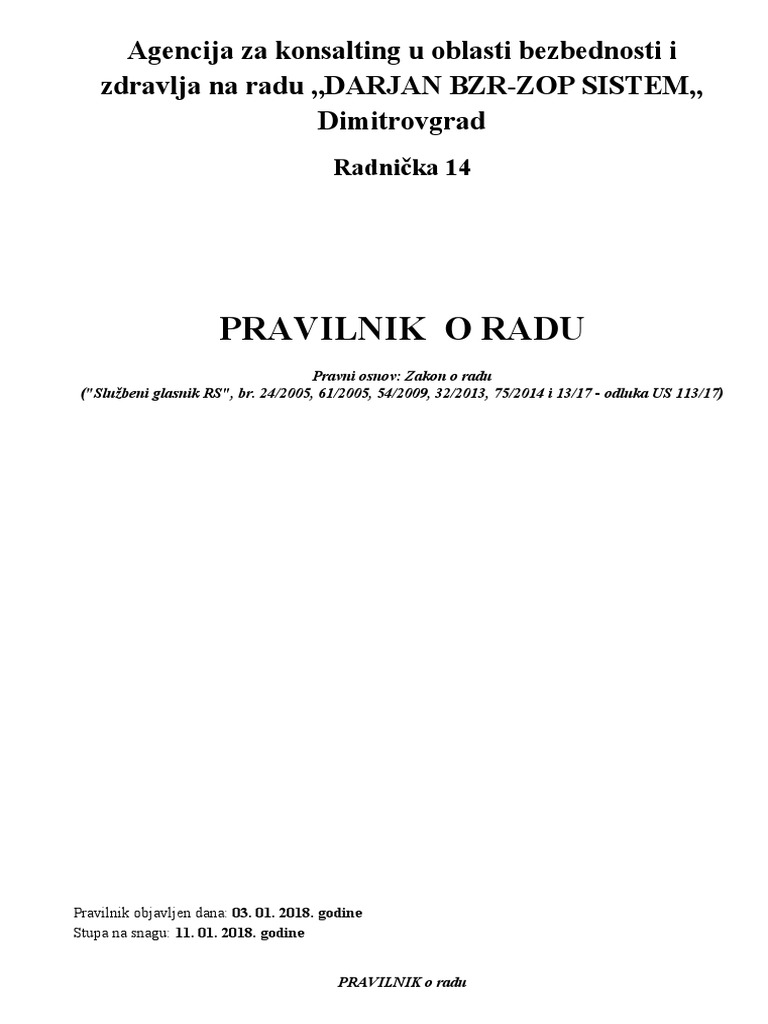 Agencija za konsalting u oblasti bezbednosti i zdravlja na radu „DARJAN BZR-ZOP SISTEM„ Dimitrovgrad

Radnička 14

PRAVILNIK O RADU

Pravni osnov: Zakon o radu
("Službeni glasnik RS", br. 24/2005, 61/2005, 54/2009, 32/2013, 75/2014 i 13/17 - odluka US 113/17)

Pravilnik objavljen dana: 03. 01. 2018. godine
Stupa na snagu: 11. 01. 2018. godine

PRAVILNIK o radu